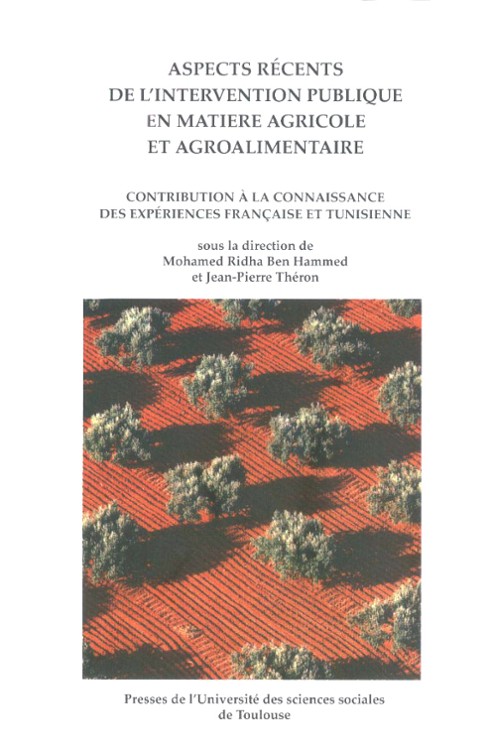 ASPECTS RÉCENTS
DE L'INTERVENTION PUBLIQUE
EN MATIERE AGRICOLE
ET AGROALIMENTAIRE

CONTRIBUTION À LA CONNAISSANCE
DES EXPÉRIENCES FRANÇAISE ET TUNISIENNE

sous la direction de
Mohamed Ridha Ben Hammed
et Jean-Pierre Théron

Presses de l'Université des sciences sociales
de Toulouse